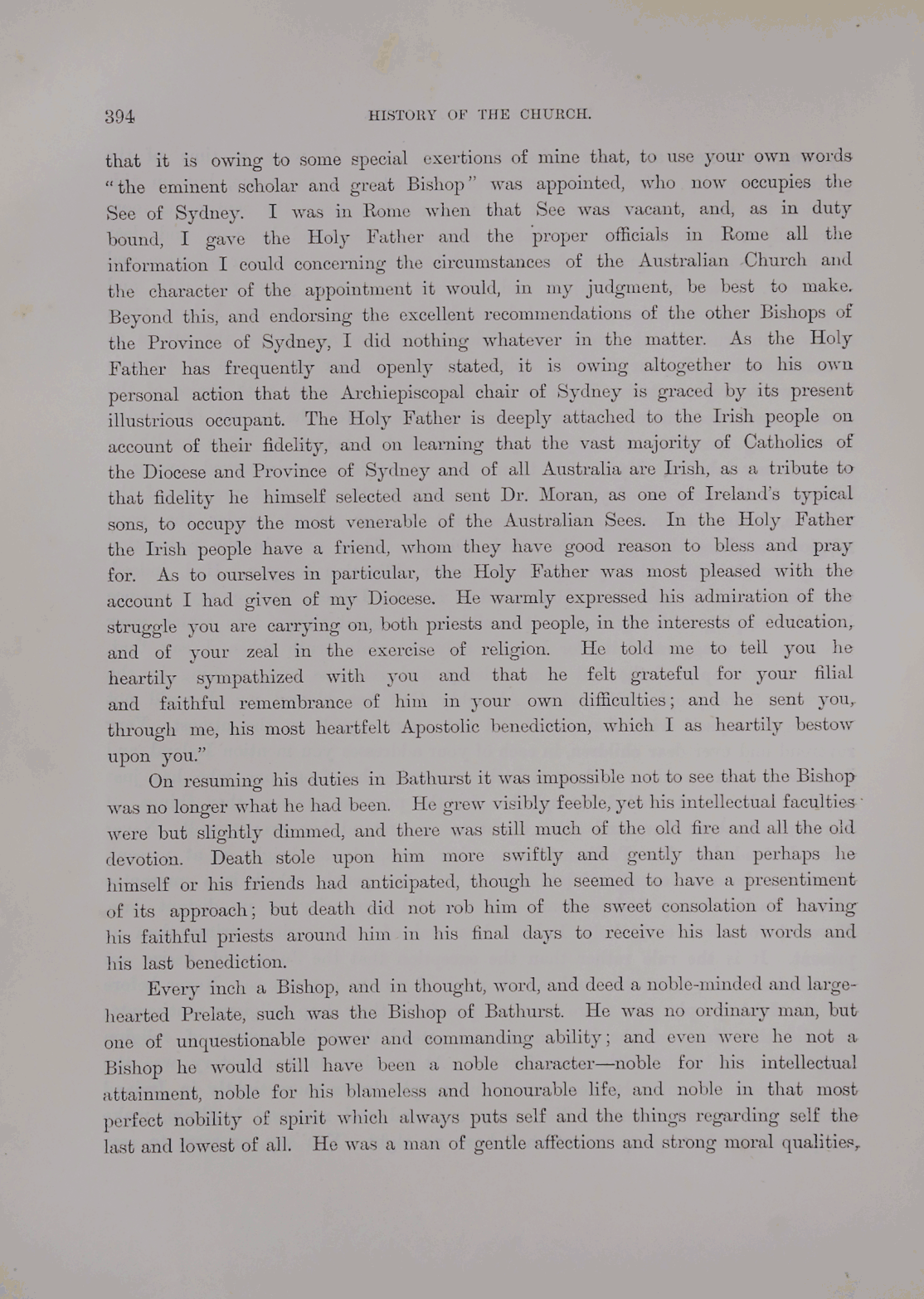 394 HISTORY OF THE CHURCH.

that it is owing to some special exertions of mine that, to use your own words "the eminent scholar and great Bishop" was appointed, who now occupies the See of Sydney. I was in Rome when that See was vacant, and, as in duty bound, I gave the Holy Father and the proper officials in Rome all the information I could concerning the circumstances of the Australian Church and the character of the appointment it would, in my judgment, be best to make. Beyond this, and endorsing the excellent recommendations of the other Bishops of the Province of Sydney, I did nothing whatever in the matter. As the Holy Father has frequently and openly stated, it is owing altogether to his own personal action that the Archiepiscopal chair of Sydney is graced by its present illustrious occupant. The Holy Father is deeply attached to the Irish people on account of their fidelity, and on learning that the vast majority of Catholics of the Diocese and Province of Sydney and of all Australia are Irish, as a tribute to that fidelity he himself selected and sent Dr. Moran, as one of Ireland's typical sons, to occupy the most venerable of the Australian Sees. In the Holy Father the Irish people have a friend, whom they have good reason to bless and pray for. As to ourselves in particular, the Holy Father was most pleased with the account I had given of my Diocese. He warmly expressed his admiration of the struggle you are carrying on, both priests and people, in the interests of education, and of your zeal in the exercise of religion. He told me to tell you he heartily sympathized with you and that he felt grateful for your filial and faithful remembrance of him in your own difficulties; and he sent you, through me, his most heartfelt Apostolic benediction, which I as heartily bestow upon you."

On resuming his duties in Bathurst it was impossible not to see that the Bishop was no longer what he had been. He grew visibly feeble, yet his intellectual faculties were but slightly dimmed, and there was still much of the old fire and all the old devotion. Death stole upon him more swiftly and gently than perhaps he himself or his friends had anticipated, though he seemed to have a presentiment of its approach; but death did not rob him of the sweet consolation of having his faithful priests around him in his final days to receive his last words and his last benediction.

Every inch a Bishop, and in thought, word, and deed a noble-minded and large-hearted Prelate, such was the Bishop of Bathurst. He was no ordinary man, but one of unquestionable power and commanding ability; and even were he not a Bishop he would still have been a noble character—noble for his intellectual attainment, noble for his blameless and honourable life, and noble in that most perfect nobility of spirit which always puts self and the things regarding self the last and lowest of all. He was a man of gentle affections and strong moral qualities,